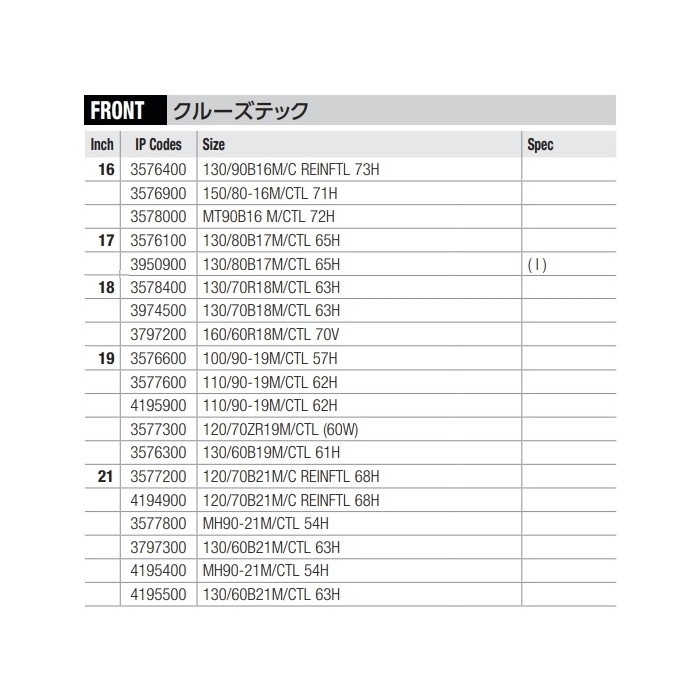 FRONT クルーズテック

| Inch | IP Codes | Size | Spec |
|---|---|---|---|
| 16 | 3576400 | 130/90B16M/C REINFTL 73H | |
| | 3576900 | 150/80-16M/CTL 71H | |
| | 3578000 | MT90B16 M/CTL 72H | |
| 17 | 3576100 | 130/80B17M/CTL 65H | |
| | 3950900 | 130/80B17M/CTL 65H | ( I ) |
| 18 | 3578400 | 130/70R18M/CTL 63H | |
| | 3974500 | 130/70B18M/CTL 63H | |
| | 3797200 | 160/60R18M/CTL 70V | |
| 19 | 3576600 | 100/90-19M/CTL 57H | |
| | 3577600 | 110/90-19M/CTL 62H | |
| | 4195900 | 110/90-19M/CTL 62H | |
| | 3577300 | 120/70ZR19M/CTL (60W) | |
| | 3576300 | 130/60B19M/CTL 61H | |
| 21 | 3577200 | 120/70B21M/C REINFTL 68H | |
| | 4194900 | 120/70B21M/C REINFTL 68H | |
| | 3577800 | MH90-21M/CTL 54H | |
| | 3797300 | 130/60B21M/CTL 63H | |
| | 4195400 | MH90-21M/CTL 54H | |
| | 4195500 | 130/60B21M/CTL 63H | |